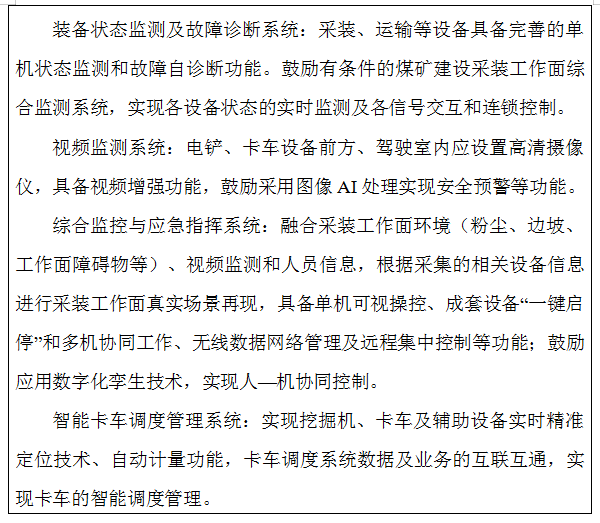 装备状态监测及故障诊断系统：采装、运输等设备具备完善的单机状态监测和故障自诊断功能。鼓励有条件的煤矿建设采装工作面综合监测系统，实现各设备状态的实时监测及各信号交互和连锁控制。

视频监测系统：电铲、卡车设备前方、驾驶室内应设置高清摄像仪，具备视频增强功能，鼓励采用图像 AI 处理实现安全预警等功能。

综合监控与应急指挥系统：融合采装工作面环境（粉尘、边坡、工作面障碍物等）、视频监测和人员信息，根据采集的相关设备信息进行采装工作面真实场景再现，具备单机可视操控、成套设备“一键启停”和多机协同工作、无线数据网络管理及远程集中控制等功能；鼓励应用数字化孪生技术，实现人—机协同控制。

智能卡车调度管理系统：实现挖掘机、卡车及辅助设备实时精准定位技术、自动计量功能，卡车调度系统数据及业务的互联互通，实现卡车的智能调度管理。